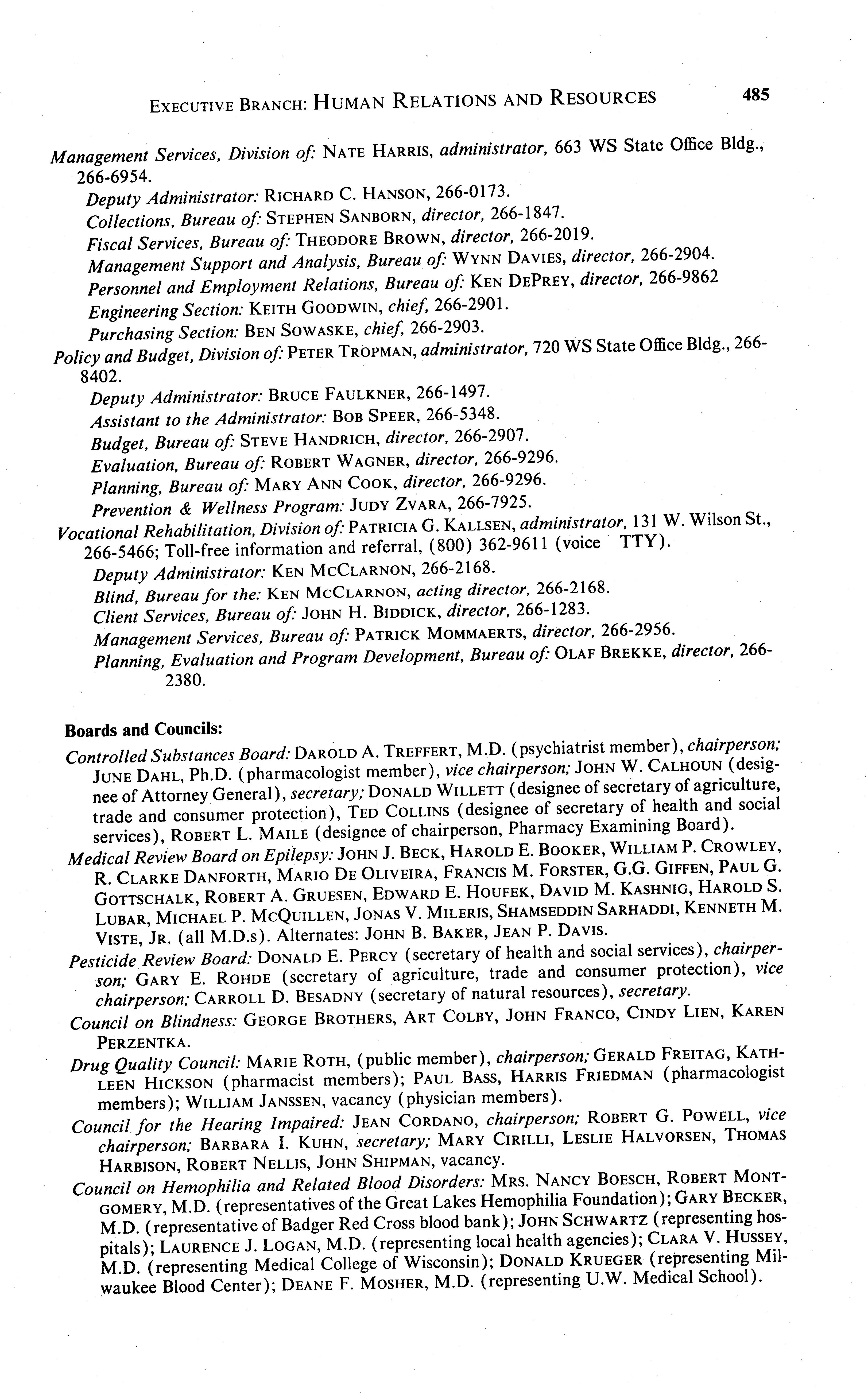 EXECUTIVE BRANCH: HUMAN RELATIONS AND RESOURCES 485

Management Services, Division of: NATE HARRIS, administrator, 663 WS State Office Bldg., 266-6954.

Deputy Administrator: RICHARD C. HANSON, 266-0173.

Collections, Bureau of: STEPHEN SANBORN, director, 266-1847.

Fiscal Services, Bureau of: THEODORE BROWN, director, 266-2019.

Management Support and Analysis, Bureau of: WYNN DAVIES, director, 266-2904.

Personnel and Employment Relations, Bureau of: KEN DEPREY, director, 266-9862

Engineering Section: KEITH GOODWIN, chief, 266-2901.

Purchasing Section: BEN SOWASKE, chief, 266-2903.

Policy and Budget, Division of: PETER TROPMAN, administrator, 720 WS State Office Bldg., 266-8402.

Deputy Administrator: BRUCE FAULKNER, 266-1497.

Assistant to the Administrator: BOB SPEER, 266-5348.

Budget, Bureau of: STEVE HANDRICH, director, 266-2907.

Evaluation, Bureau of: ROBERT WAGNER, director, 266-9296.

Planning, Bureau of: MARY ANN COOK, director, 266-9296.

Prevention & Wellness Program: JUDY ZVARA, 266-7925.

Vocational Rehabilitation, Division of: PATRICIA G. KALLSEN, administrator, 131 W. Wilson St., 266-5466; Toll-free information and referral, (800) 362-9611 (voice TTY).

Deputy Administrator: KEN MCCLARNON, 266-2168.

Blind, Bureau for the: KEN MCCLARNON, acting director, 266-2168.

Client Services, Bureau of: JOHN H. BIDDICK, director, 266-1283.

Management Services, Bureau of: PATRICK MOMMAERTS, director, 266-2956.

Planning, Evaluation and Program Development, Bureau of: OLAF BREKKE, director, 266-2380.

Boards and Councils:

Controlled Substances Board: DAROLD A. TREFFERT, M.D. (psychiatrist member), chairperson; JUNE DAHL, Ph.D. (pharmacologist member), vice chairperson; JOHN W. CALHOUN (designee of Attorney General), secretary; DONALD WILLETT (designee of secretary of agriculture, trade and consumer protection), TED COLLINS (designee of secretary of health and social services), ROBERT L. MAILE (designee of chairperson, Pharmacy Examining Board).

Medical Review Board on Epilepsy: JOHN J. BECK, HAROLD E. BOOKER, WILLIAM P. CROWLEY, R. CLARKE DANFORTH, MARIO DE OLIVEIRA, FRANCIS M. FORSTER, G.G. GIFFEN, PAUL G. GOTTSCHALK, ROBERT A. GRUESEN, EDWARD E. HOUFEK, DAVID M. KASHNIG, HAROLD S. LUBAR, MICHAEL P. MCQUILLEN, JONAS V. MILERIS, SHAMSEDDIN SARHADDI, KENNETH M. VISTE, JR. (all M.D.s). Alternates: JOHN B. BAKER, JEAN P. DAVIS.

Pesticide Review Board: DONALD E. PERCY (secretary of health and social services), chairperson; GARY E. ROHDE (secretary of agriculture, trade and consumer protection), vice chairperson; CARROLL D. BESADNY (secretary of natural resources), secretary.

Council on Blindness: GEORGE BROTHERS, ART COLBY, JOHN FRANCO, CINDY LIEN, KAREN PERZENTKA.

Drug Quality Council: MARIE ROTH, (public member), chairperson; GERALD FREITAG, KATHLEEN HICKSON (pharmacist members); PAUL BASS, HARRIS FRIEDMAN (pharmacologist members); WILLIAM JANSSEN, vacancy (physician members).

Council for the Hearing Impaired: JEAN CORDANO, chairperson; ROBERT G. POWELL, vice chairperson; BARBARA I. KUHN, secretary; MARY CIRILLI, LESLIE HALVORSEN, THOMAS HARBISON, ROBERT NELLIS, JOHN SHIPMAN, vacancy.

Council on Hemophilia and Related Blood Disorders: MRS. NANCY BOESCH, ROBERT MONTGOMERY, M.D. (representatives of the Great Lakes Hemophilia Foundation); GARY BECKER, M.D. (representative of Badger Red Cross blood bank); JOHN SCHWARTZ (representing hospitals); LAURENCE J. LOGAN, M.D. (representing local health agencies); CLARA V. HUSSEY, M.D. (representing Medical College of Wisconsin); DONALD KRUEGER (representing Milwaukee Blood Center); DEANE F. MOSHER, M.D. (representing U.W. Medical School).